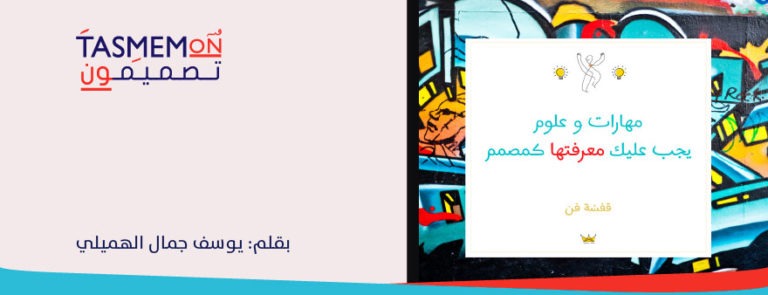 TASMEMON
تصميمون

بقلم: يوسف جمال الهميلي

مهارات و علوم
يجب عليك معرفتها كمصمم

قفشة فن